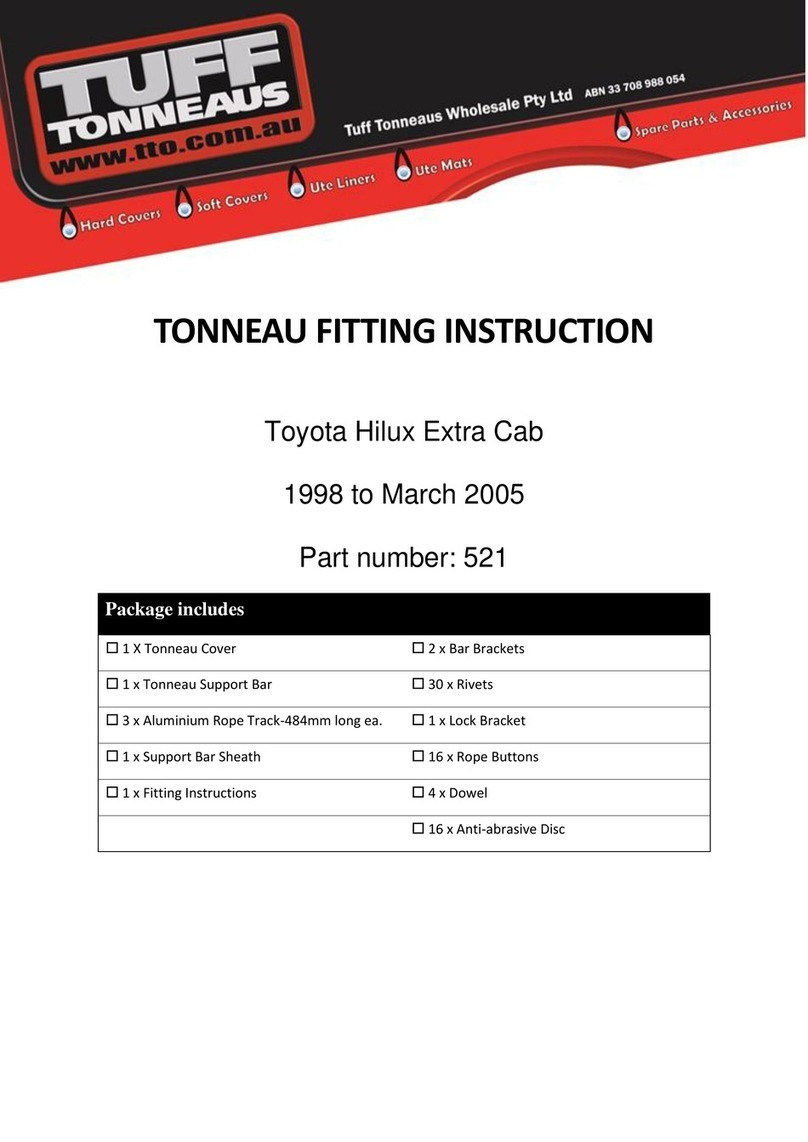 TUFF TONNEAUS
www.tto.com.au

Tuff Tonneaus Wholesale Pty Ltd ABN 33 708 988 054

Hard Covers Soft Covers Ute Liners Ute Mats Spare Parts & Accessories

TONNEAU FITTING INSTRUCTION

Toyota Hilux Extra Cab

1998 to March 2005

Part number: 521

| Package includes | |
|---|---|
| ☐ 1 X Tonneau Cover | ☐ 2 x Bar Brackets |
| ☐ 1 x Tonneau Support Bar | ☐ 30 x Rivets |
| ☐ 3 x Aluminium Rope Track-484mm long ea. | ☐ 1 x Lock Bracket |
| ☐ 1 x Support Bar Sheath | ☐ 16 x Rope Buttons |
| ☐ 1 x Fitting Instructions | ☐ 4 x Dowel |
| | ☐ 16 x Anti-abrasive Disc |